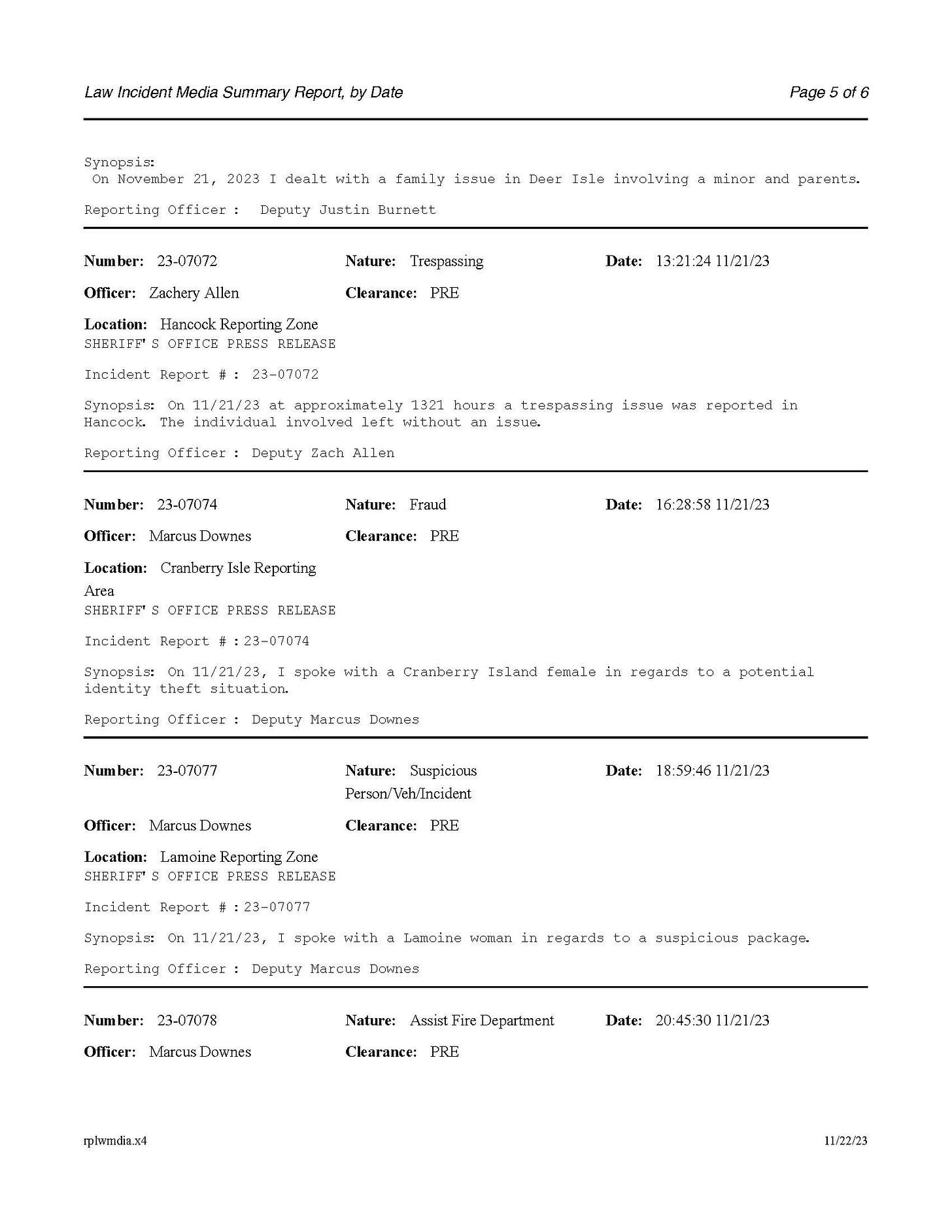 Law Incident Media Summary Report, by Date
Page 5 of 6

Synopsis:
On November 21, 2023 I dealt with a family issue in Deer Isle involving a minor and parents.

Reporting Officer : Deputy Justin Burnett

Number: 23-07072
Nature: Trespassing
Date: 13:21:24 11/21/23

Officer: Zachery Allen
Clearance: PRE

Location: Hancock Reporting Zone
SHERIFF'S OFFICE PRESS RELEASE

Incident Report # : 23-07072

Synopsis: On 11/21/23 at approximately 1321 hours a trespassing issue was reported in Hancock. The individual involved left without an issue.

Reporting Officer : Deputy Zach Allen

Number: 23-07074
Nature: Fraud
Date: 16:28:58 11/21/23

Officer: Marcus Downes
Clearance: PRE

Location: Cranberry Isle Reporting Area
SHERIFF'S OFFICE PRESS RELEASE

Incident Report # : 23-07074

Synopsis: On 11/21/23, I spoke with a Cranberry Island female in regards to a potential identity theft situation.

Reporting Officer : Deputy Marcus Downes

Number: 23-07077
Nature: Suspicious Person/Veh/Incident
Date: 18:59:46 11/21/23

Officer: Marcus Downes
Clearance: PRE

Location: Lamoine Reporting Zone
SHERIFF'S OFFICE PRESS RELEASE

Incident Report # : 23-07077

Synopsis: On 11/21/23, I spoke with a Lamoine woman in regards to a suspicious package.

Reporting Officer : Deputy Marcus Downes

Number: 23-07078
Nature: Assist Fire Department
Date: 20:45:30 11/21/23

Officer: Marcus Downes
Clearance: PRE

rplwmdia.x4
11/22/23